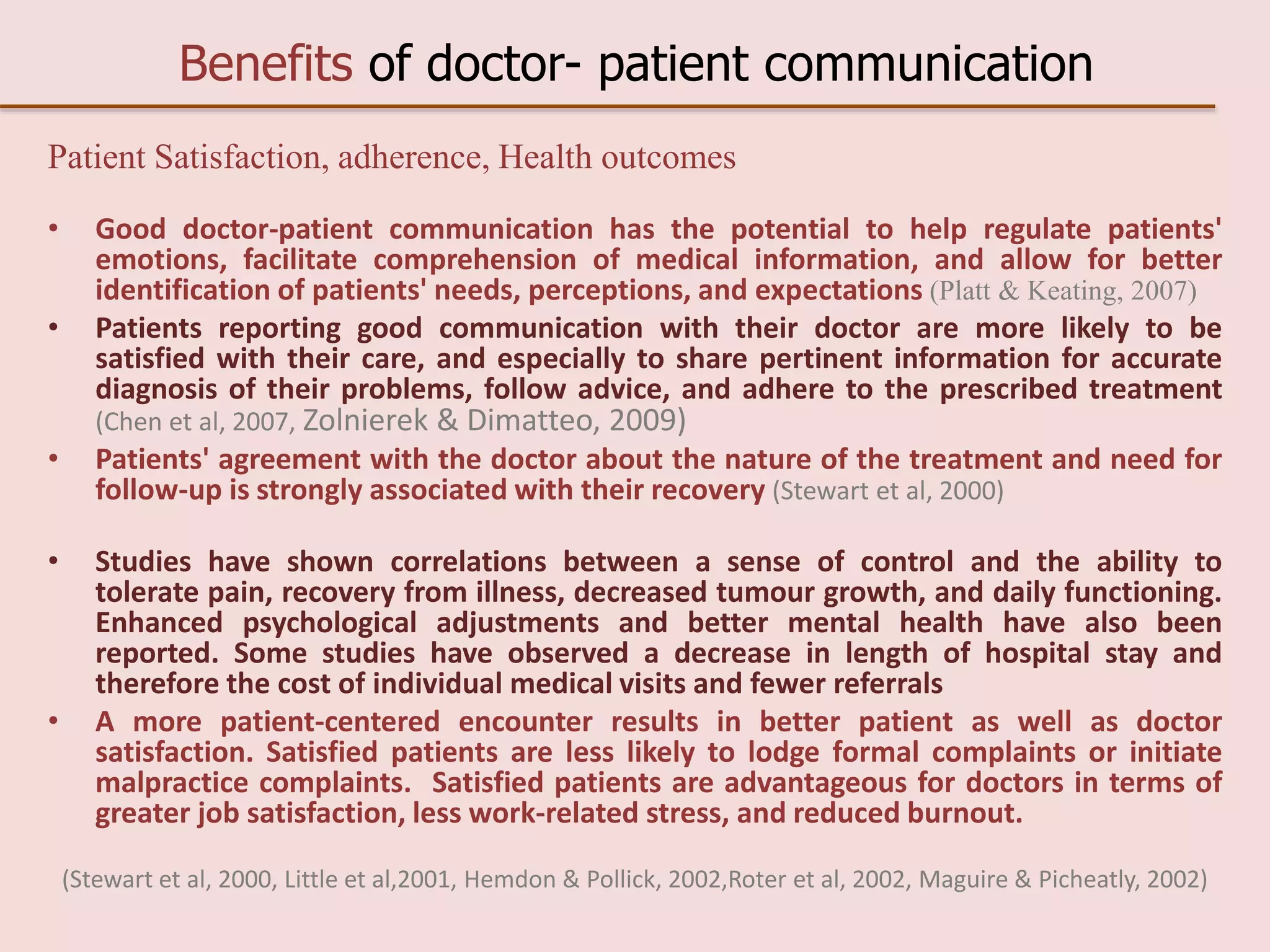 Benefits of doctor- patient communication

Patient Satisfaction, adherence, Health outcomes

• Good doctor-patient communication has the potential to help regulate patients' emotions, facilitate comprehension of medical information, and allow for better identification of patients' needs, perceptions, and expectations (Platt & Keating, 2007)

• Patients reporting good communication with their doctor are more likely to be satisfied with their care, and especially to share pertinent information for accurate diagnosis of their problems, follow advice, and adhere to the prescribed treatment (Chen et al, 2007, Zolnierek & Dimatteo, 2009)

• Patients' agreement with the doctor about the nature of the treatment and need for follow-up is strongly associated with their recovery (Stewart et al, 2000)

• Studies have shown correlations between a sense of control and the ability to tolerate pain, recovery from illness, decreased tumour growth, and daily functioning. Enhanced psychological adjustments and better mental health have also been reported. Some studies have observed a decrease in length of hospital stay and therefore the cost of individual medical visits and fewer referrals

• A more patient-centered encounter results in better patient as well as doctor satisfaction. Satisfied patients are less likely to lodge formal complaints or initiate malpractice complaints. Satisfied patients are advantageous for doctors in terms of greater job satisfaction, less work-related stress, and reduced burnout.

(Stewart et al, 2000, Little et al,2001, Hemdon & Pollick, 2002,Roter et al, 2002, Maguire & Picheatly, 2002)